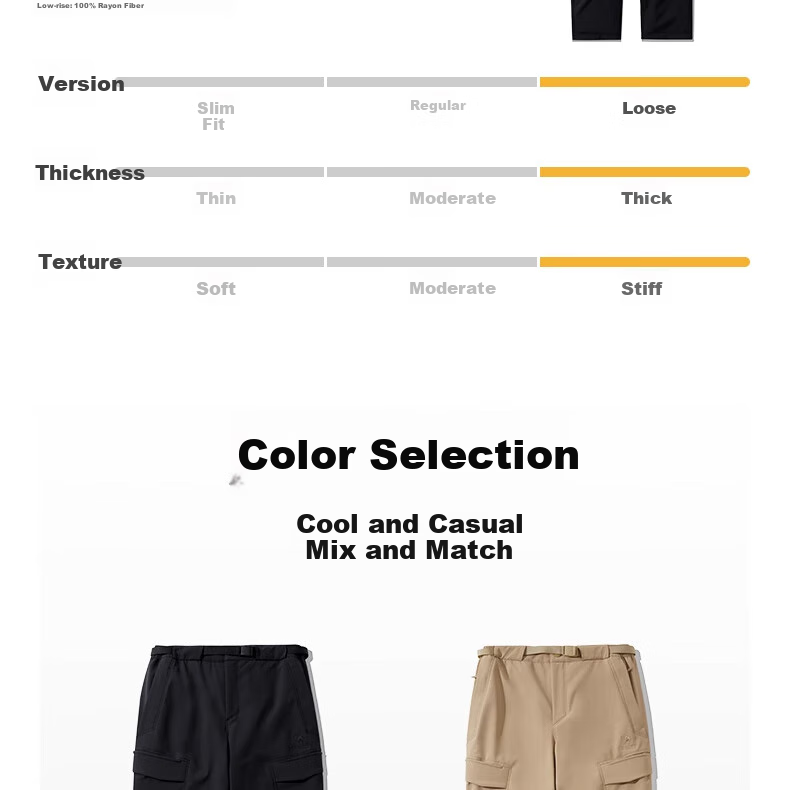 Low-rise: 100% Rayon Fiber

Version

Slim Fit

Regular

Loose

Thickness

Thin

Moderate

Thick

Texture

Soft

Moderate

Stiff

Color Selection

Cool and Casual
Mix and Match